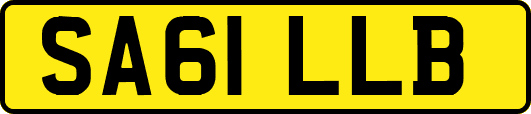 SA61 LLB